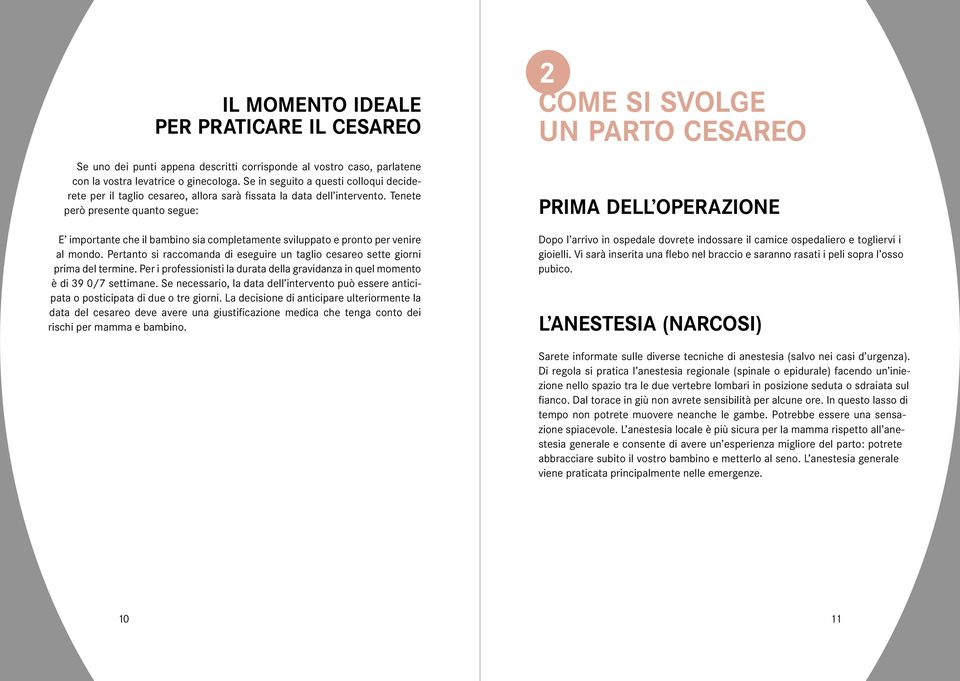 IL MOMENTO IDEALE
PER PRATICARE IL CESAREO

Se uno dei punti appena descritti corrisponde al vostro caso, parlatene con la vostra levatrice o ginecologa. Se in seguito a questi colloqui deciderete per il taglio cesareo, allora sarà fissata la data dell'intervento. Tenete però presente quanto segue:

E' importante che il bambino sia completamente sviluppato e pronto per venire al mondo. Pertanto si raccomanda di eseguire un taglio cesareo sette giorni prima del termine. Per i professionisti la durata della gravidanza in quel momento è di 39 0/7 settimane. Se necessario, la data dell'intervento può essere anticipata o posticipata di due o tre giorni. La decisione di anticipare ulteriormente la data del cesareo deve avere una giustificazione medica che tenga conto dei rischi per mamma e bambino.

10

2
COME SI SVOLGE
UN PARTO CESAREO

PRIMA DELL'OPERAZIONE

Dopo l'arrivo in ospedale dovrete indossare il camice ospedaliero e togliervi i gioielli. Vi sarà inserita una flebo nel braccio e saranno rasati i peli sopra l'osso pubico.

L'ANESTESIA (NARCOSI)

Sarete informate sulle diverse tecniche di anestesia (salvo nei casi d'urgenza). Di regola si pratica l'anestesia regionale (spinale o epidurale) facendo un'iniezione nello spazio tra le due vertebre lombari in posizione seduta o sdraiata sul fianco. Dal torace in giù non avrete sensibilità per alcune ore. In questo lasso di tempo non potrete muovere neanche le gambe. Potrebbe essere una sensazione spiacevole. L'anestesia locale è più sicura per la mamma rispetto all'anestesia generale e consente di avere un'esperienza migliore del parto: potrete abbracciare subito il vostro bambino e metterlo al seno. L'anestesia generale viene praticata principalmente nelle emergenze.

11